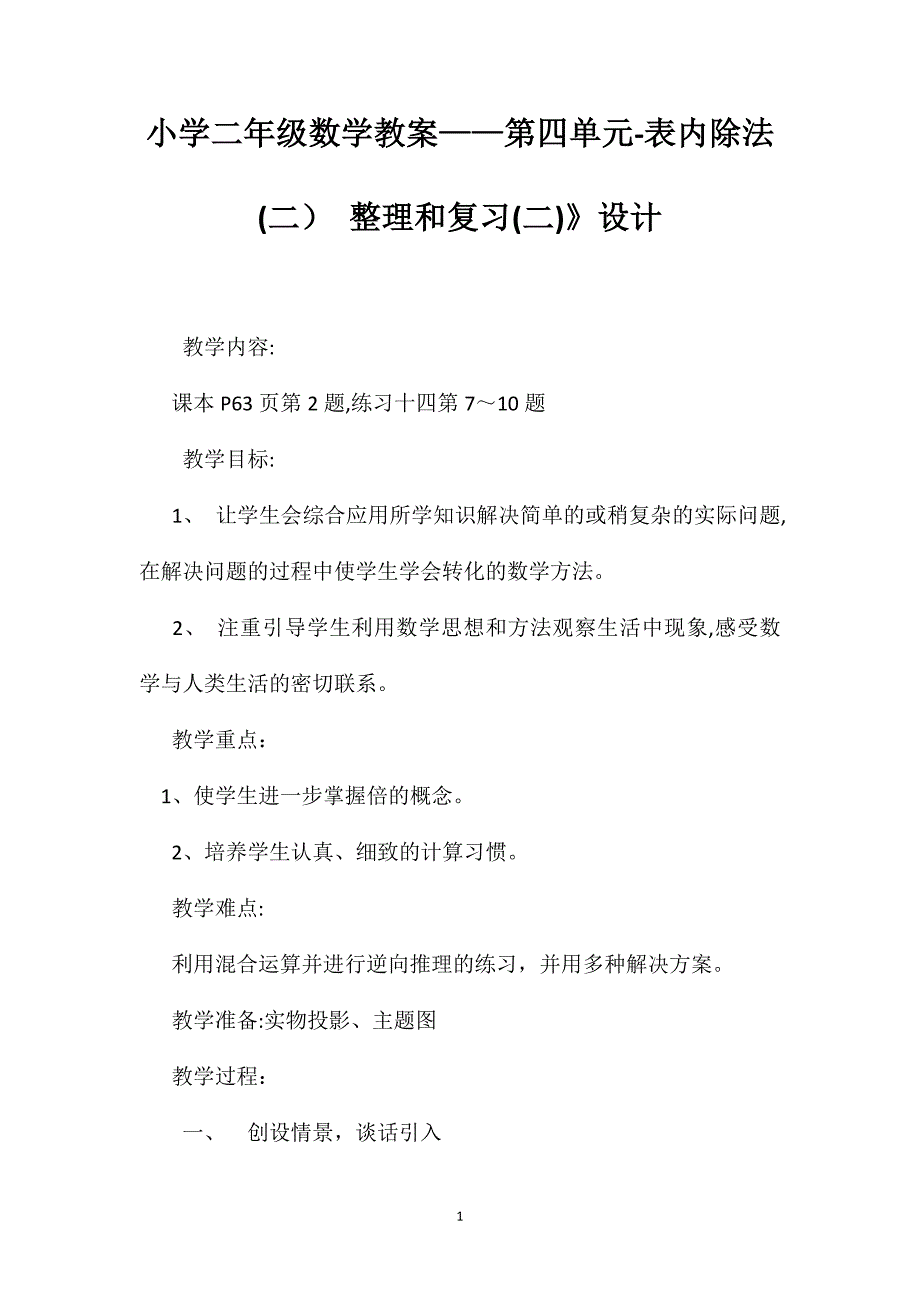 小学二年级数学教案——第四单元-表内除法(二）  整理和复习(二)》设计

教学内容:

课本 P63 页第 2 题,练习十四第 7～10 题

教学目标:

1、 让学生会综合应用所学知识解决简单的或稍复杂的实际问题,在解决问题的过程中使学生学会转化的数学方法。

2、 注重引导学生利用数学思想和方法观察生活中现象,感受数学与人类生活的密切联系。

教学重点：

1、使学生进一步掌握倍的概念。

2、培养学生认真、细致的计算习惯。

教学难点:

利用混合运算并进行逆向推理的练习，并用多种解决方案。

教学准备:实物投影、主题图

教学过程：

一、 创设情景，谈话引入

1